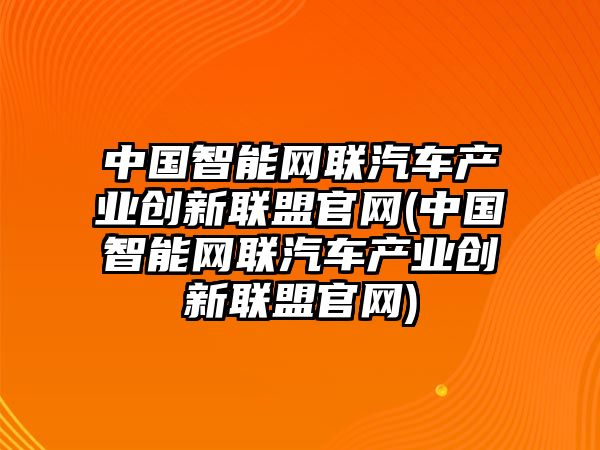 中国智能网联汽车产业创新联盟官网(中国智能网联汽车产业创新联盟官网)